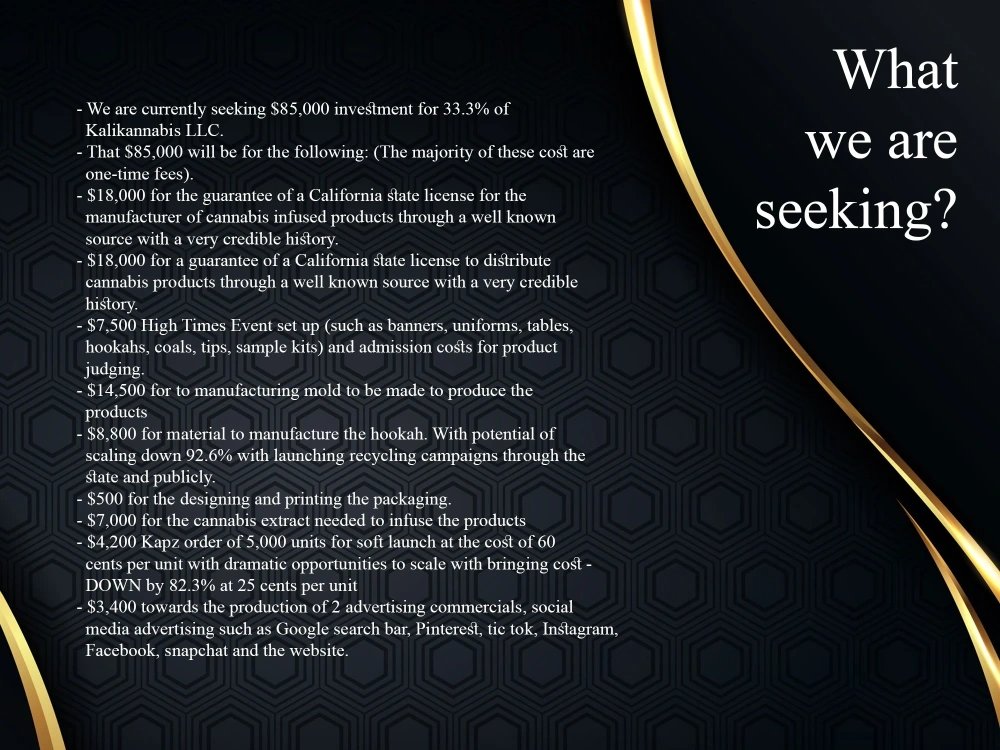 What we are seeking?

- We are currently seeking $85,000 investment for 33.3% of Kalikannabis LLC.
- That $85,000 will be for the following: (The majority of these cost are one-time fees).
- $18,000 for the guarantee of a California state license for the manufacturer of cannabis infused products through a well known source with a very credible history.
- $18,000 for a guarantee of a California state license to distribute cannabis products through a well known source with a very credible history.
- $7,500 High Times Event set up (such as banners, uniforms, tables, hookahs, coals, tips, sample kits) and admission costs for product judging.
- $14,500 for to manufacturing mold to be made to produce the products
- $8,800 for material to manufacture the hookah. With potential of scaling down 92.6% with launching recycling campaigns through the state and publicly.
- $500 for the designing and printing the packaging.
- $7,000 for the cannabis extract needed to infuse the products
- $4,200 Kapz order of 5,000 units for soft launch at the cost of 60 cents per unit with dramatic opportunities to scale with bringing cost - DOWN by 82.3% at 25 cents per unit
- $3,400 towards the production of 2 advertising commercials, social media advertising such as Google search bar, Pinterest, tic tok, Instagram, Facebook, snapchat and the website.